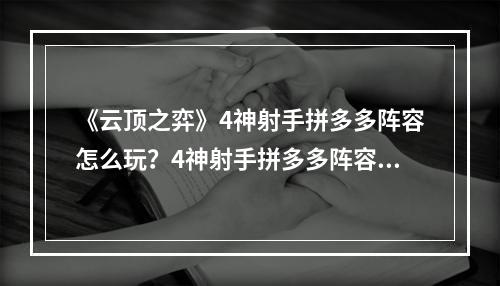 《云顶之弈》4神射手拼多多阵容怎么玩？4神射手拼多多阵容...